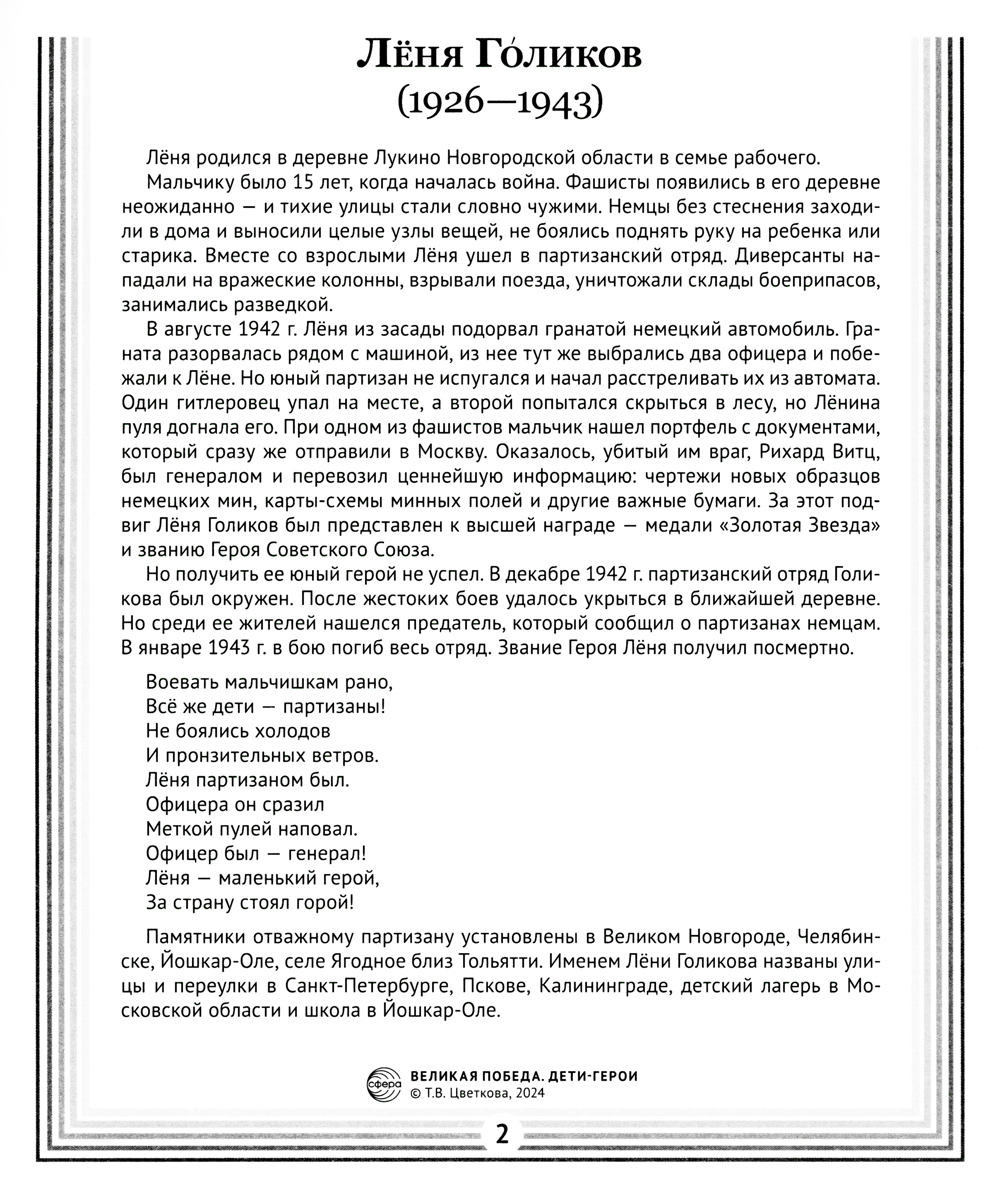 Лёня Го́ликов
(1926—1943)

Лёня родился в деревне Лукино Новгородской области в семье рабочего.

Мальчику было 15 лет, когда началась война. Фашисты появились в его деревне неожиданно — и тихие улицы стали словно чужими. Немцы без стеснения заходили в дома и выносили целые узлы вещей, не боялись поднять руку на ребенка или старика. Вместе со взрослыми Лёня ушел в партизанский отряд. Диверсанты нападали на вражеские колонны, взрывали поезда, уничтожали склады боеприпасов, занимались разведкой.

В августе 1942 г. Лёня из засады подорвал гранатой немецкий автомобиль. Граната разорвалась рядом с машиной, из нее тут же выбрались два офицера и побежали к Лёне. Но юный партизан не испугался и начал расстреливать их из автомата. Один гитлеровец упал на месте, а второй попытался скрыться в лесу, но Лёнина пуля догнала его. При одном из фашистов мальчик нашел портфель с документами, который сразу же отправили в Москву. Оказалось, убитый им враг, Рихард Витц, был генералом и перевозил ценнейшую информацию: чертежи новых образцов немецких мин, карты-схемы минных полей и другие важные бумаги. За этот подвиг Лёня Голиков был представлен к высшей награде — медали «Золотая Звезда» и званию Героя Советского Союза.

Но получить ее юный герой не успел. В декабре 1942 г. партизанский отряд Голикова был окружен. После жестоких боев удалось укрыться в ближайшей деревне. Но среди ее жителей нашелся предатель, который сообщил о партизанах немцам. В январе 1943 г. в бою погиб весь отряд. Звание Героя Лёня получил посмертно.

Воевать мальчишкам рано,
Всё же дети — партизаны!
Не боялись холодов
И пронзительных ветров.
Лёня партизаном был.
Офицера он сразил
Меткой пулей наповал.
Офицер был — генерал!
Лёня — маленький герой,
За страну стоял горой!

Памятники отважному партизану установлены в Великом Новгороде, Челябинске, Йошкар-Оле, селе Ягодное близ Тольятти. Именем Лёни Голикова названы улицы и переулки в Санкт-Петербурге, Пскове, Калининграде, детский лагерь в Московской области и школа в Йошкар-Оле.

сфера
ВЕЛИКАЯ ПОБЕДА. ДЕТИ-ГЕРОИ
© Т.В. Цветкова, 2024

2